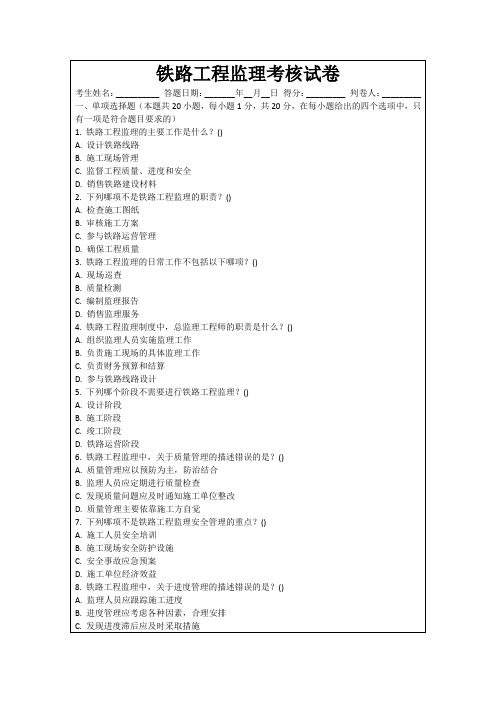 铁路工程监理考核试卷

考生姓名：________ 答题日期：______年__月__日 得分：________ 判卷人：________

一、单项选择题（本题共 20 小题，每小题 1 分，共 20 分，在每小题给出的四个选项中，只有一项是符合题目要求的）

1. 铁路工程监理的主要工作是什么？()
A. 设计铁路线路
B. 施工现场管理
C. 监督工程质量、进度和安全
D. 销售铁路建设材料

2. 下列哪项不是铁路工程监理的职责？()
A. 检查施工图纸
B. 审核施工方案
C. 参与铁路运营管理
D. 确保工程质量

3. 铁路工程监理的日常工作不包括以下哪项？()
A. 现场巡查
B. 质量检测
C. 编制监理报告
D. 销售监理服务

4. 铁路工程监理制度中，总监理工程师的职责是什么？()
A. 组织监理人员实施监理工作
B. 负责施工现场的具体监理工作
C. 负责财务预算和结算
D. 参与铁路线路设计

5. 下列哪个阶段不需要进行铁路工程监理？()
A. 设计阶段
B. 施工阶段
C. 竣工阶段
D. 铁路运营阶段

6. 铁路工程监理中，关于质量管理的描述错误的是？()
A. 质量管理应以预防为主，防治结合
B. 监理人员应定期进行质量检查
C. 发现质量问题应及时通知施工单位整改
D. 质量管理主要依靠施工方自觉

7. 下列哪项不是铁路工程监理安全管理的重点？()
A. 施工人员安全培训
B. 施工现场安全防护设施
C. 安全事故应急预案
D. 施工单位经济效益

8. 铁路工程监理中，关于进度管理的描述错误的是？()
A. 监理人员应跟踪施工进度
B. 进度管理应考虑各种因素，合理安排
C. 发现进度滞后应及时采取措施